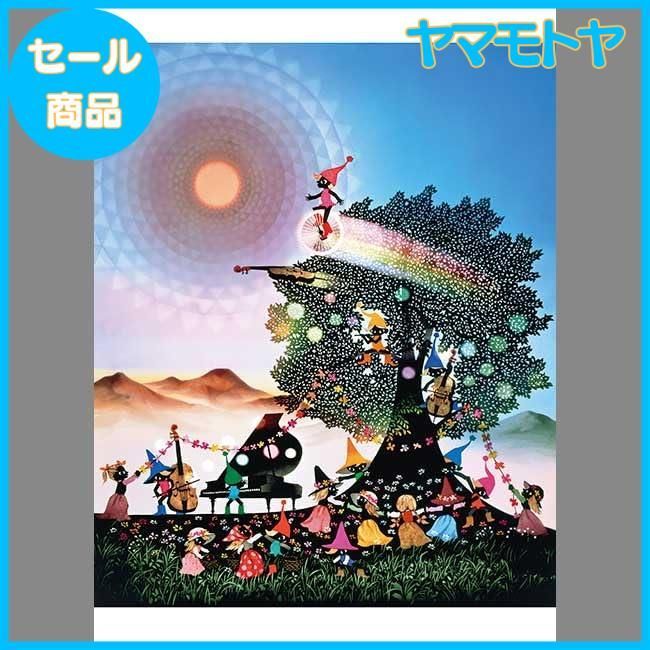 セール
商品

ヤマモトヤ